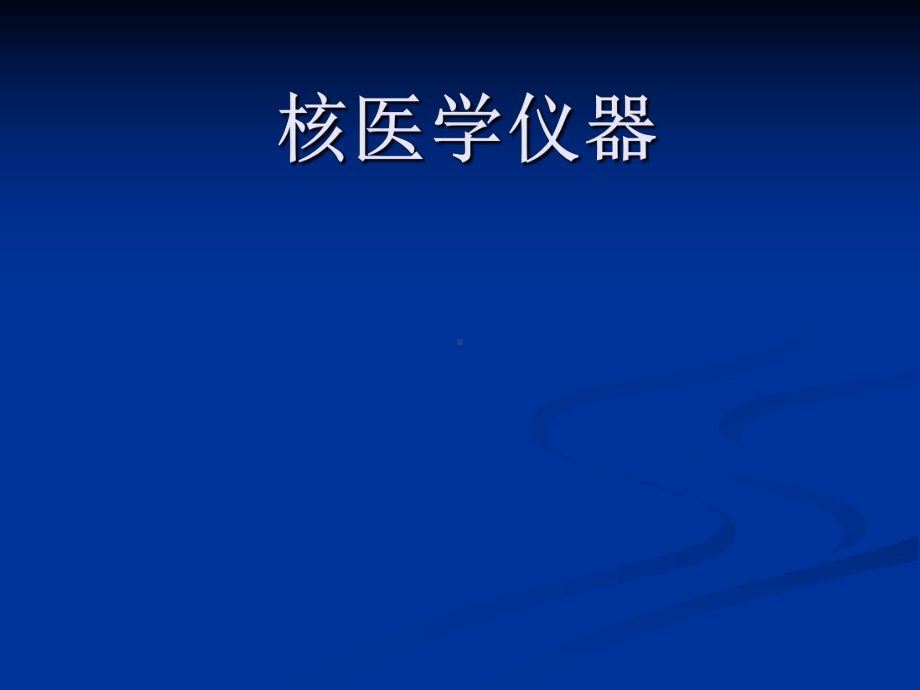 核医学仪器